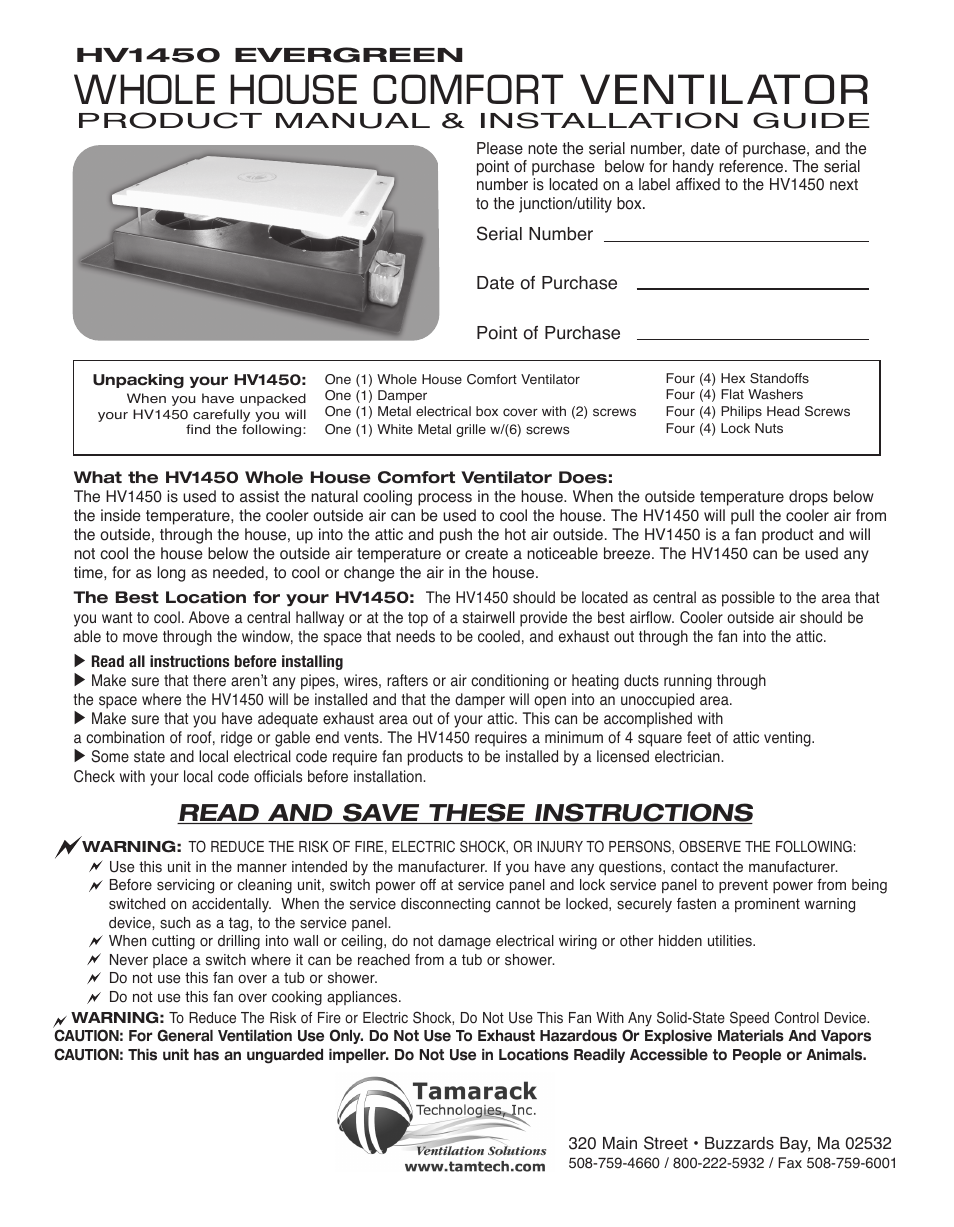 HV1450 EVERGREEN
WHOLE HOUSE COMFORT VENTILATOR
PRODUCT MANUAL & INSTALLATION GUIDE

Please note the serial number, date of purchase, and the point of purchase below for handy reference. The serial number is located on a label affixed to the HV1450 next to the junction/utility box.

Serial Number

Date of Purchase

Point of Purchase

Unpacking your HV1450: When you have unpacked your HV1450 carefully you will find the following:

One (1) Whole House Comfort Ventilator
One (1) Damper
One (1) Metal electrical box cover with (2) screws
One (1) White Metal grille w/(6) screws

Four (4) Hex Standoffs
Four (4) Flat Washers
Four (4) Philips Head Screws
Four (4) Lock Nuts

What the HV1450 Whole House Comfort Ventilator Does:
The HV1450 is used to assist the natural cooling process in the house. When the outside temperature drops below the inside temperature, the cooler outside air can be used to cool the house. The HV1450 will pull the cooler air from the outside, through the house, up into the attic and push the hot air outside. The HV1450 is a fan product and will not cool the house below the outside air temperature or create a noticeable breeze. The HV1450 can be used any time, for as long as needed, to cool or change the air in the house.

The Best Location for your HV1450: The HV1450 should be located as central as possible to the area that you want to cool. Above a central hallway or at the top of a stairwell provide the best airflow. Cooler outside air should be able to move through the window, the space that needs to be cooled, and exhaust out through the fan into the attic.

▶ Read all instructions before installing
▶ Make sure that there aren't any pipes, wires, rafters or air conditioning or heating ducts running through the space where the HV1450 will be installed and that the damper will open into an unoccupied area.
▶ Make sure that you have adequate exhaust area out of your attic. This can be accomplished with a combination of roof, ridge or gable end vents. The HV1450 requires a minimum of 4 square feet of attic venting.
▶ Some state and local electrical code require fan products to be installed by a licensed electrician. Check with your local code officials before installation.

READ AND SAVE THESE INSTRUCTIONS

WARNING: TO REDUCE THE RISK OF FIRE, ELECTRIC SHOCK, OR INJURY TO PERSONS, OBSERVE THE FOLLOWING:
Use this unit in the manner intended by the manufacturer. If you have any questions, contact the manufacturer.
Before servicing or cleaning unit, switch power off at service panel and lock service panel to prevent power from being switched on accidentally. When the service disconnecting cannot be locked, securely fasten a prominent warning device, such as a tag, to the service panel.
When cutting or drilling into wall or ceiling, do not damage electrical wiring or other hidden utilities.
Never place a switch where it can be reached from a tub or shower.
Do not use this fan over a tub or shower.
Do not use this fan over cooking appliances.
WARNING: To Reduce The Risk of Fire or Electric Shock, Do Not Use This Fan With Any Solid-State Speed Control Device.
CAUTION: For General Ventilation Use Only. Do Not Use To Exhaust Hazardous Or Explosive Materials And Vapors
CAUTION: This unit has an unguarded impeller. Do Not Use in Locations Readily Accessible to People or Animals.

Tamarack Technologies, Inc.
Ventilation Solutions
www.tamtech.com

320 Main Street • Buzzards Bay, Ma 02532
508-759-4660 / 800-222-5932 / Fax 508-759-6001